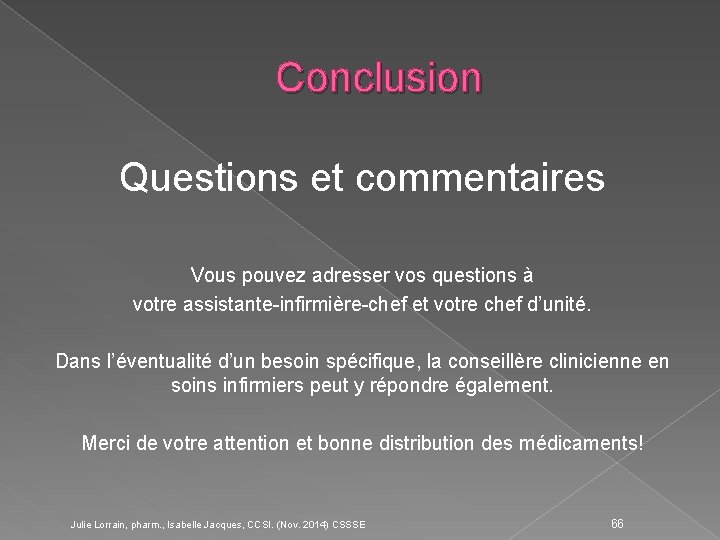 Conclusion

Questions et commentaires

Vous pouvez adresser vos questions à votre assistante-infirmière-chef et votre chef d'unité.

Dans l'éventualité d'un besoin spécifique, la conseillère clinicienne en soins infirmiers peut y répondre également.

Merci de votre attention et bonne distribution des médicaments!

Julie Lorrain, pharm., Isabelle Jacques, CCSI. (Nov. 2014) CSSSE

66